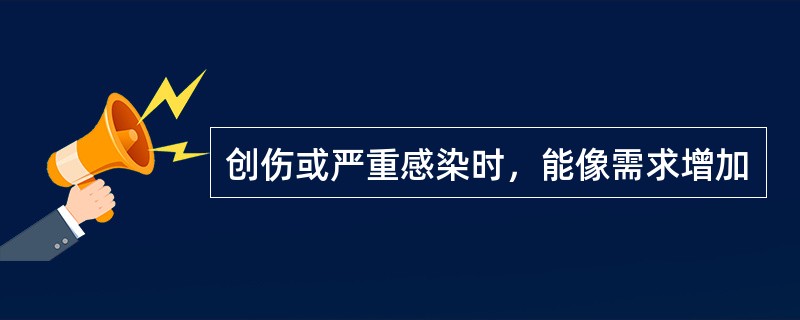 创伤或严重感染时，能像需求增加